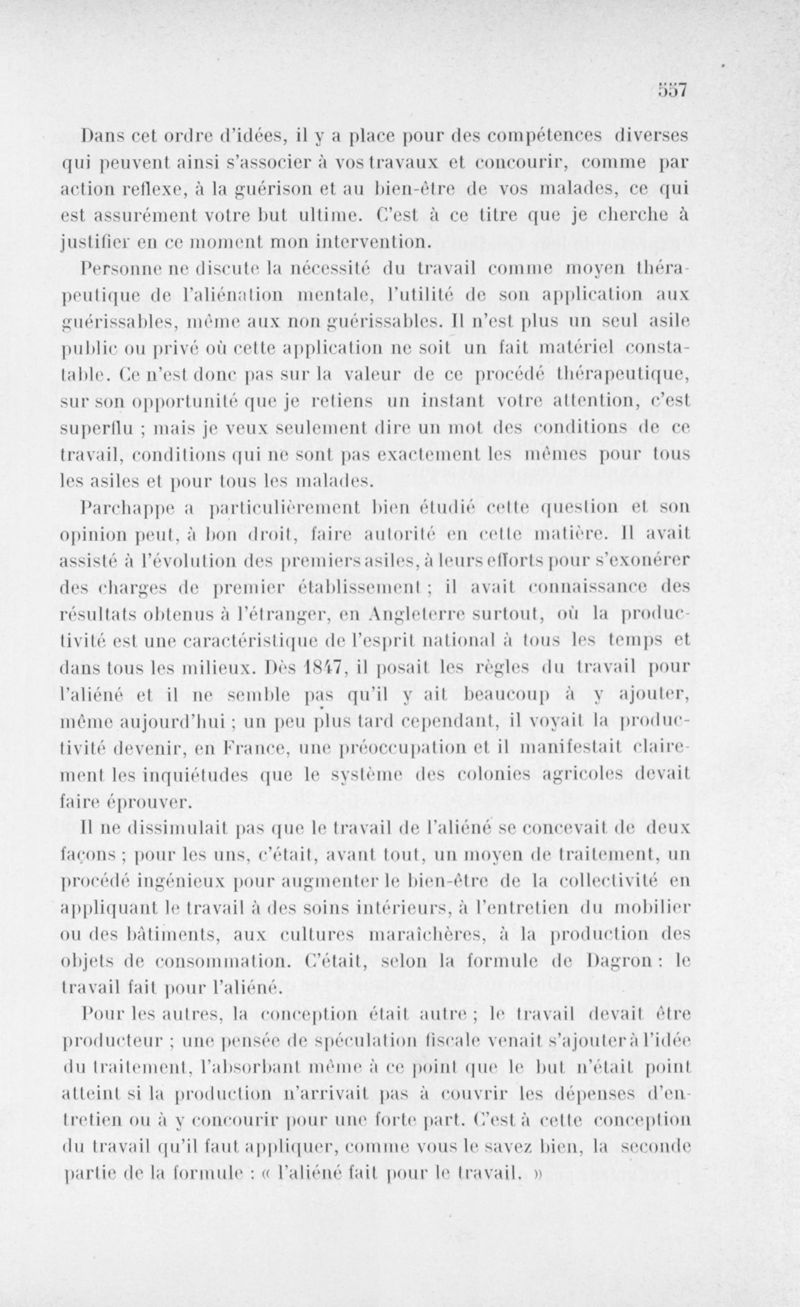 557

Dans cet ordre d'idées, il y a place pour des compétences diverses qui peuvent ainsi s'associer à vos travaux et concourir, comme par action reflexe, à la guérison et au bien-être de vos malades, ce qui est assurément votre but ultime. C'est à ce titre que je cherche à justifier en ce moment mon intervention.

Personne ne discute la nécessité du travail comme moyen thérapeutique de l'aliénation mentale, l'utilité de son application aux guérissables, même aux non guérissables. Il n'est plus un seul asile public ou privé où cette application ne soit un fait matériel constatable. Ce n'est donc pas sur la valeur de ce procédé thérapeutique, sur son opportunité que je retiens un instant votre attention, c'est superflu ; mais je veux seulement dire un mot des conditions de ce travail, conditions qui ne sont pas exactement les mêmes pour tous les asiles et pour tous les malades.

Parchappe a particulièrement bien étudié cette question et son opinion peut, à bon droit, faire autorité en cette matière. Il avait assisté à l'évolution des premiers asiles, à leurs efforts pour s'exonérer des charges de premier établissement ; il avait connaissance des résultats obtenus à l'étranger, en Angleterre surtout, où la productivité est une caractéristique de l'esprit national à tous les temps et dans tous les milieux. Dès 1847, il posait les règles du travail pour l'aliéné et il ne semble pas qu'il y ait beaucoup à y ajouter, même aujourd'hui ; un peu plus tard cependant, il voyait la productivité devenir, en France, une préoccupation et il manifestait clairement les inquiétudes que le système des colonies agricoles devait faire éprouver.

Il ne dissimulait pas que le travail de l'aliéné se concevait de deux façons ; pour les uns, c'était, avant tout, un moyen de traitement, un procédé ingénieux pour augmenter le bien-être de la collectivité en appliquant le travail à des soins intérieurs, à l'entretien du mobilier ou des bâtiments, aux cultures maraîchères, à la production des objets de consommation. C'était, selon la formule de Dagron : le travail fait pour l'aliéné.

Pour les autres, la conception était autre ; le travail devait être producteur ; une pensée de spéculation fiscale venait s'ajouter à l'idée du traitement, l'absorbant même à ce point que le but n'était point atteint si la production n'arrivait pas à couvrir les dépenses d'entretien ou à y concourir pour une forte part. C'est à cette conception du travail qu'il faut appliquer, comme vous le savez bien, la seconde partie de la formule : « l'aliéné fait pour le travail. »